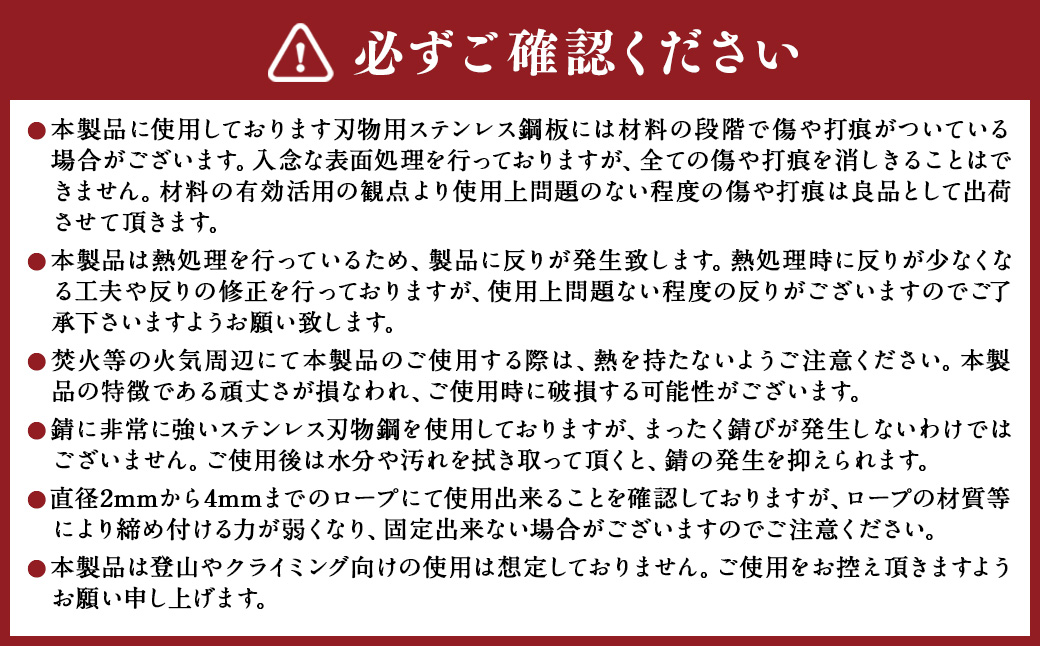 必ずご確認ください

●本製品に使用しております刃物用ステンレス鋼板には材料の段階で傷や打痕がついている場合がございます。入念な表面処理を行っておりますが、全ての傷や打痕を消しきることはできません。材料の有効活用の観点より使用上問題のない程度の傷や打痕は良品として出荷させて頂きます。

●本製品は熱処理を行っているため、製品に反りが発生致します。熱処理時に反りが少なくなる工夫や反りの修正を行っておりますが、使用上問題ない程度の反りがございますのでご了承下さいますようお願い致します。

●焚火等の火気周辺にて本製品のご使用する際は、熱を持たないようご注意ください。本製品の特徴である頑丈さが損なわれ、ご使用時に破損する可能性がございます。

●錆に非常に強いステンレス刃物鋼を使用しておりますが、まったく錆びが発生しないわけではございません。ご使用後は水分や汚れを拭き取って頂くと、錆の発生を抑えられます。

●直径2mmから4mmまでのロープにて使用出来ることを確認しておりますが、ロープの材質等により締め付ける力が弱くなり、固定出来ない場合がございますのでご注意ください。

●本製品は登山やクライミング向けの使用は想定しておりません。ご使用をお控え頂きますようお願い申し上げます。